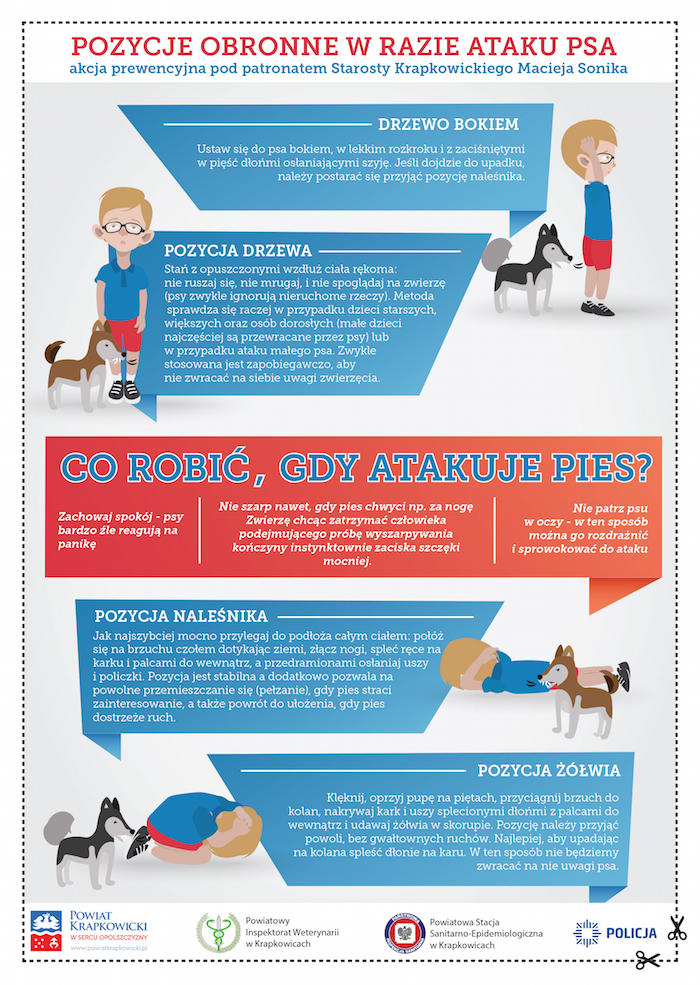 POZYCJE OBRONNE W RAZIE ATAKU PSA
akcja prewencyjna pod patronatem Starosty Krapkowickiego Macieja Sonika

DRZEWO BOKIEM

Ustaw się do psa bokiem, w lekkim rozkroku i z zaciśniętymi w pięść dłońmi osłaniającymi szyję. Jeśli dojdzie do upadku, należy postarać się przyjąć pozycję naleśnika.

POZYCJA DRZEWA

Stań z opuszczonymi wzdłuż ciała rękoma: nie ruszaj się, nie mrugaj, i nie spoglądaj na zwierzę (psy zwykle ignorują nieruchome rzeczy). Metoda sprawdza się raczej w przypadku dzieci starszych, większych oraz osób dorosłych (małe dzieci najczęściej są przewracane przez psy) lub w przypadku ataku małego psa. Zwykle stosowana jest zapobiegawczo, aby nie zwracać na siebie uwagi zwierzęcia.

CO ROBIĆ, GDY ATAKUJE PIES?

Zachowaj spokój - psy bardzo źle reagują na panikę

Nie szarp nawet, gdy pies chwyci np. za nogę Zwierzę chcąc zatrzymać człowieka podejmującego próbę wyszarpywania kończyny instynktownie zaciska szczęki mocniej.

Nie patrz psu w oczy - w ten sposób można go rozdrażnić i sprowokować do ataku

POZYCJA NALEŚNIKA

Jak najszybciej mocno przylegaj do podłoża całym ciałem: połóż się na brzuchu czołem dotykając ziemi, złącz nogi, spleć ręce na karku i palcami do wewnątrz, a przedramionami osłaniaj uszy i policzki. Pozycja jest stabilna a dodatkowo pozwala na powolne przemieszczanie się (pełzanie), gdy pies straci zainteresowanie, a także powrót do ułożenia, gdy pies dostrzeże ruch.

POZYCJA ŻÓŁWIA

Klęknij, oprzyj pupę na piętach, przyciągnij brzuch do kolan, nakrywaj kark i uszy splecionymi dłońmi z palcami do wewnątrz i udawaj żółwia w skorupie. Pozycję należy przyjąć powoli, bez gwałtownych ruchów. Najlepiej, aby upadając na kolana spleść dłonie na karu. W ten sposób nie będziemy zwracać na nie uwagi psa.

POWIAT KRAPKOWICKI
W SERCU OPOLSZCZYZNY
www.powiatkrapkowicki.pl

Powiatowy Inspektorat Weterynarii w Krapkowicach

Powiatowa Stacja Sanitarno-Epidemiologiczna w Krapkowicach

POLICJA